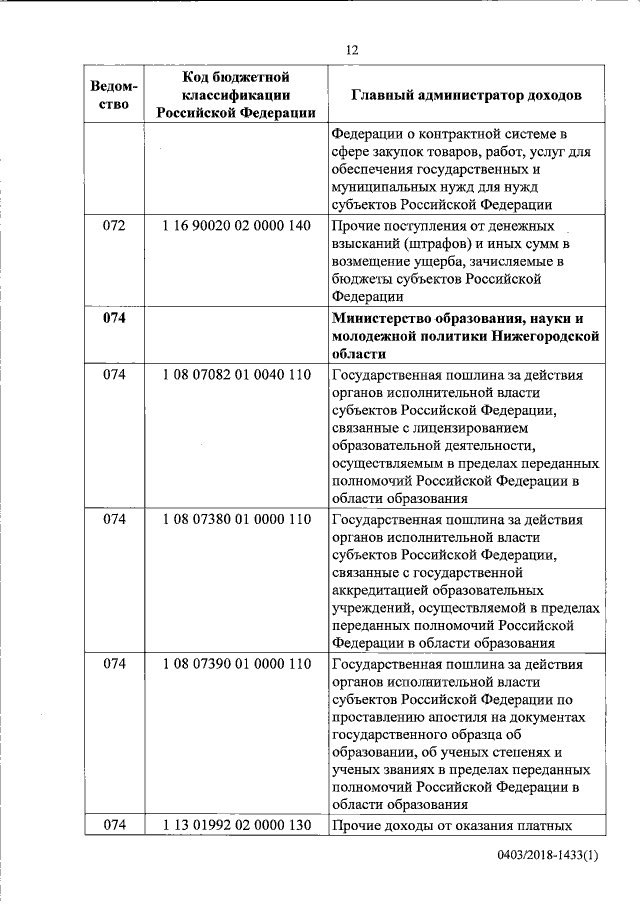 12

| Ведомство | Код бюджетной классификации Российской Федерации | Главный администратор доходов |
|---|---|---|
| | | Федерации о контрактной системе в сфере закупок товаров, работ, услуг для обеспечения государственных и муниципальных нужд для нужд субъектов Российской Федерации |
| 072 | 1 16 90020 02 0000 140 | Прочие поступления от денежных взысканий (штрафов) и иных сумм в возмещение ущерба, зачисляемые в бюджеты субъектов Российской Федерации |
| 074 | | Министерство образования, науки и молодежной политики Нижегородской области |
| 074 | 1 08 07082 01 0040 110 | Государственная пошлина за действия органов исполнительной власти субъектов Российской Федерации, связанные с лицензированием образовательной деятельности, осуществляемым в пределах переданных полномочий Российской Федерации в области образования |
| 074 | 1 08 07380 01 0000 110 | Государственная пошлина за действия органов исполнительной власти субъектов Российской Федерации, связанные с государственной аккредитацией образовательных учреждений, осуществляемой в пределах переданных полномочий Российской Федерации в области образования |
| 074 | 1 08 07390 01 0000 110 | Государственная пошлина за действия органов исполнительной власти субъектов Российской Федерации по проставлению апостиля на документах государственного образца об образовании, об ученых степенях и ученых званиях в пределах переданных полномочий Российской Федерации в области образования |
| 074 | 1 13 01992 02 0000 130 | Прочие доходы от оказания платных |

0403/2018-1433(1)